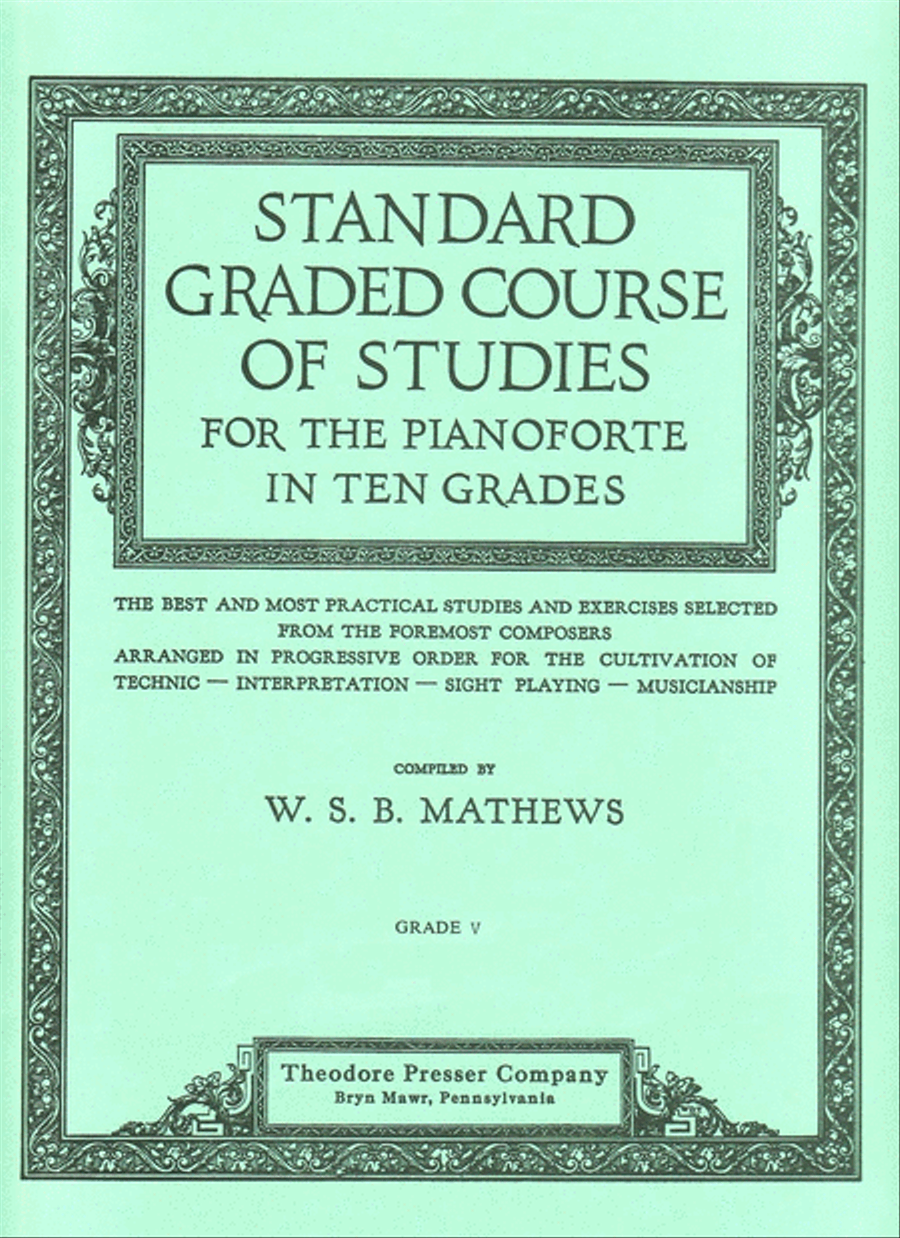 STANDARD GRADED COURSE OF STUDIES FOR THE PIANOFORTE IN TEN GRADES

THE BEST AND MOST PRACTICAL STUDIES AND EXERCISES SELECTED FROM THE FOREMOST COMPOSERS
ARRANGED IN PROGRESSIVE ORDER FOR THE CULTIVATION OF TECHNIC — INTERPRETATION — SIGHT PLAYING — MUSICIANSHIP

COMPILED BY
W. S. B. MATHEWS

GRADE V

Theodore Presser Company
Bryn Mawr, Pennsylvania